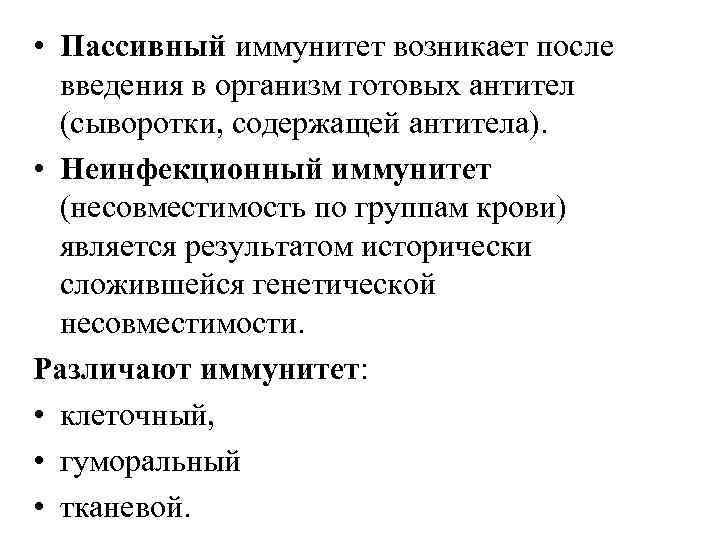 • Пассивный иммунитет возникает после введения в организм готовых антител (сыворотки, содержащей антитела).

• Неинфекционный иммунитет (несовместимость по группам крови) является результатом исторически сложившейся генетической несовместимости.

Различают иммунитет:

• клеточный,

• гуморальный

• тканевой.